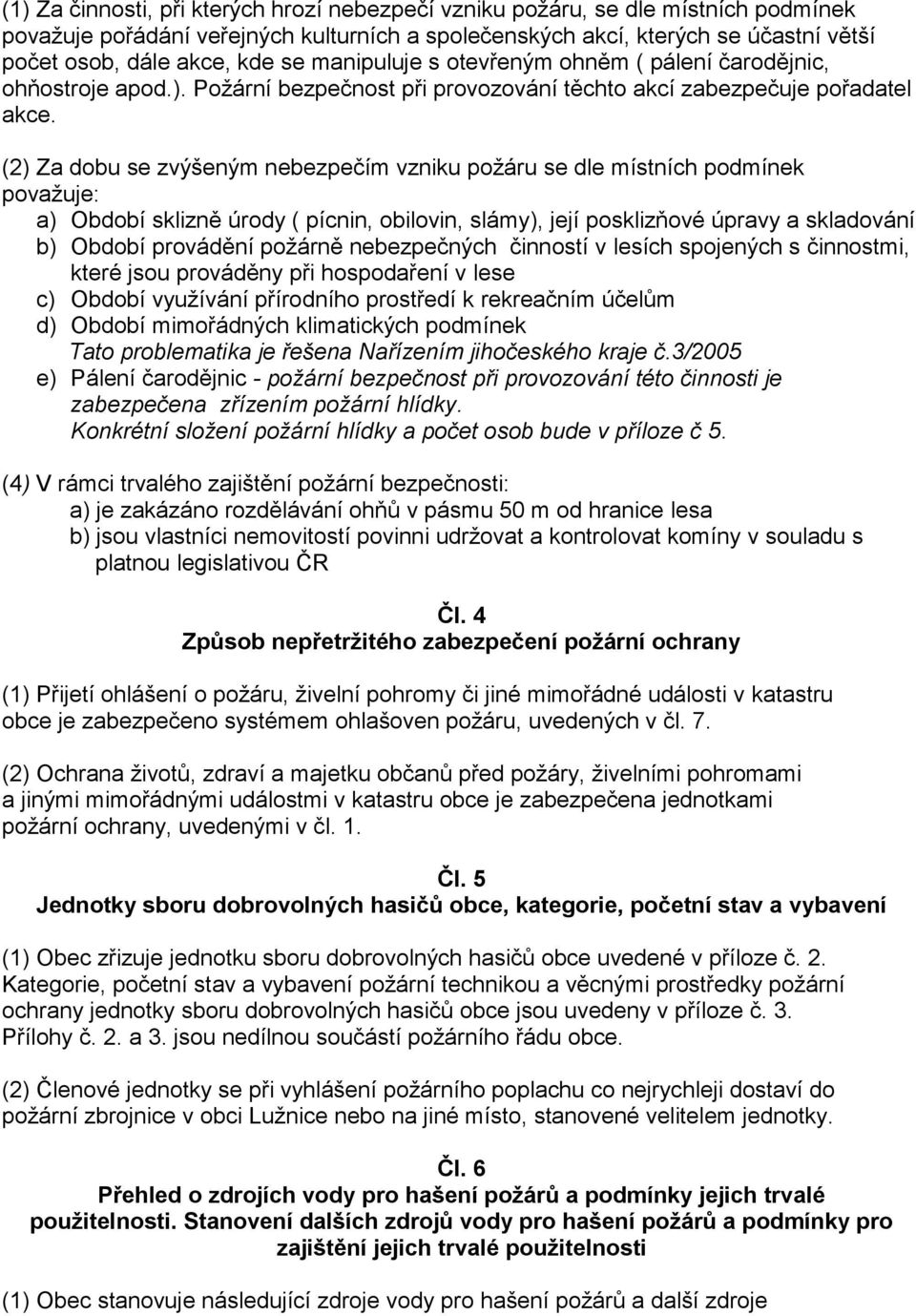 (1) Za činnosti, při kterých hrozí nebezpečí vzniku požáru, se dle místních podmínek považuje pořádání veřejných kulturních a společenských akcí, kterých se účastní větší počet osob, dále akce, kde se manipuluje s otevřeným ohněm ( pálení čarodějnic, ohňostroje apod.). Požární bezpečnost při provozování těchto akcí zabezpečuje pořadatel akce.

(2) Za dobu se zvýšeným nebezpečím vzniku požáru se dle místních podmínek považuje:
a) Období sklizně úrody ( pícnin, obilovin, slámy), její posklizňové úpravy a skladování
b) Období provádění požárně nebezpečných činností v lesích spojených s činnostmi, které jsou prováděny při hospodaření v lese
c) Období využívání přírodního prostředí k rekreačním účelům
d) Období mimořádných klimatických podmínek
Tato problematika je řešena Nařízením jihočeského kraje č.3/2005
e) Pálení čarodějnic - požární bezpečnost při provozování této činnosti je zabezpečena zřízením požární hlídky.
Konkrétní složení požární hlídky a počet osob bude v příloze č 5.

(4) V rámci trvalého zajištění požární bezpečnosti:
a) je zakázáno rozdělávání ohňů v pásmu 50 m od hranice lesa
b) jsou vlastníci nemovitostí povinni udržovat a kontrolovat komíny v souladu s platnou legislativou ČR

Čl. 4
Způsob nepřetržitého zabezpečení požární ochrany

(1) Přijetí ohlášení o požáru, živelní pohromy či jiné mimořádné události v katastru obce je zabezpečeno systémem ohlašoven požáru, uvedených v čl. 7.

(2) Ochrana životů, zdraví a majetku občanů před požáry, živelními pohromami a jinými mimořádnými událostmi v katastru obce je zabezpečena jednotkami požární ochrany, uvedenými v čl. 1.

Čl. 5
Jednotky sboru dobrovolných hasičů obce, kategorie, početní stav a vybavení

(1) Obec zřizuje jednotku sboru dobrovolných hasičů obce uvedené v příloze č. 2. Kategorie, početní stav a vybavení požární technikou a věcnými prostředky požární ochrany jednotky sboru dobrovolných hasičů obce jsou uvedeny v příloze č. 3. Přílohy č. 2. a 3. jsou nedílnou součástí požárního řádu obce.

(2) Členové jednotky se při vyhlášení požárního poplachu co nejrychleji dostaví do požární zbrojnice v obci Lužnice nebo na jiné místo, stanovené velitelem jednotky.

Čl. 6
Přehled o zdrojích vody pro hašení požárů a podmínky jejich trvalé použitelnosti. Stanovení dalších zdrojů vody pro hašení požárů a podmínky pro zajištění jejich trvalé použitelnosti

(1) Obec stanovuje následující zdroje vody pro hašení požárů a další zdroje